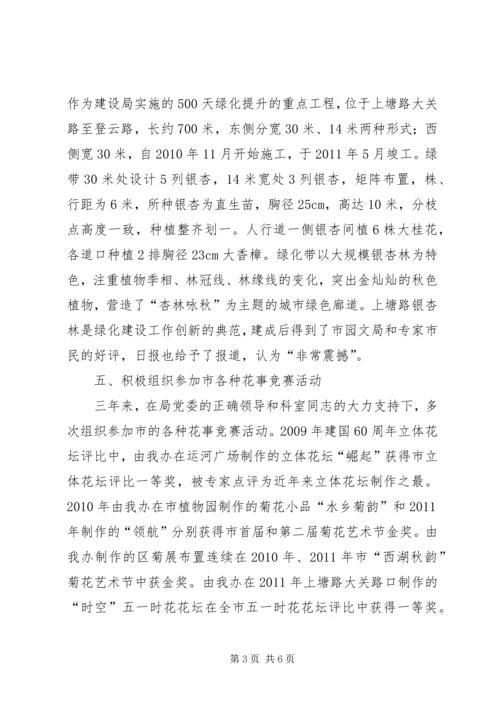 作为建设局实施的500天绿化提升的重点工程，位于上塘路大关路至登云路，长约700米，东侧分宽30米、14米两种形式；西侧宽30米，自2010年11月开始施工，于2011年5月竣工。绿带30米处设计5列银杏，14米宽处3列银杏，矩阵布置，株、行距为6米，所种银杏为直生苗，胸径25cm，高达10米，分枝点高度一致，种植整齐划一。人行道一侧银杏间植6株大桂花，各道口种植2排胸径23cm大香樟。绿化带以大规模银杏林为特色，注重植物季相、林冠线、林缘线的变化，突出金灿灿的秋色植物，营造了“杏林咏秋”为主题的城市绿色廊道。上塘路银杏林是绿化建设工作创新的典范，建成后得到了市园文局和专家市民的好评，日报也给予了报道，认为“非常震撼”。

五、积极组织参加市各种花事竞赛活动

三年来，在局党委的正确领导和科室同志的大力支持下，多次组织参加市的各种花事竞赛活动。2009年建国60周年立体花坛评比中，由我办在运河广场制作的立体花坛“崛起”获得市立体花坛评比一等奖，被专家点评为近年来立体花坛制作之最。2010年由我办在市植物园制作的菊花小品“水乡菊韵”和2011年制作的“领航”分别获得市首届和第二届菊花艺术节金奖。由我办制作的区菊展布置连续在2010年、2011年市“西湖秋韵”菊花艺术节中获金奖。由我办在2011年上塘路大关路口制作的“时空”五一时花花坛在全市五一时花花坛评比中获得一等奖。

第3页 共6页